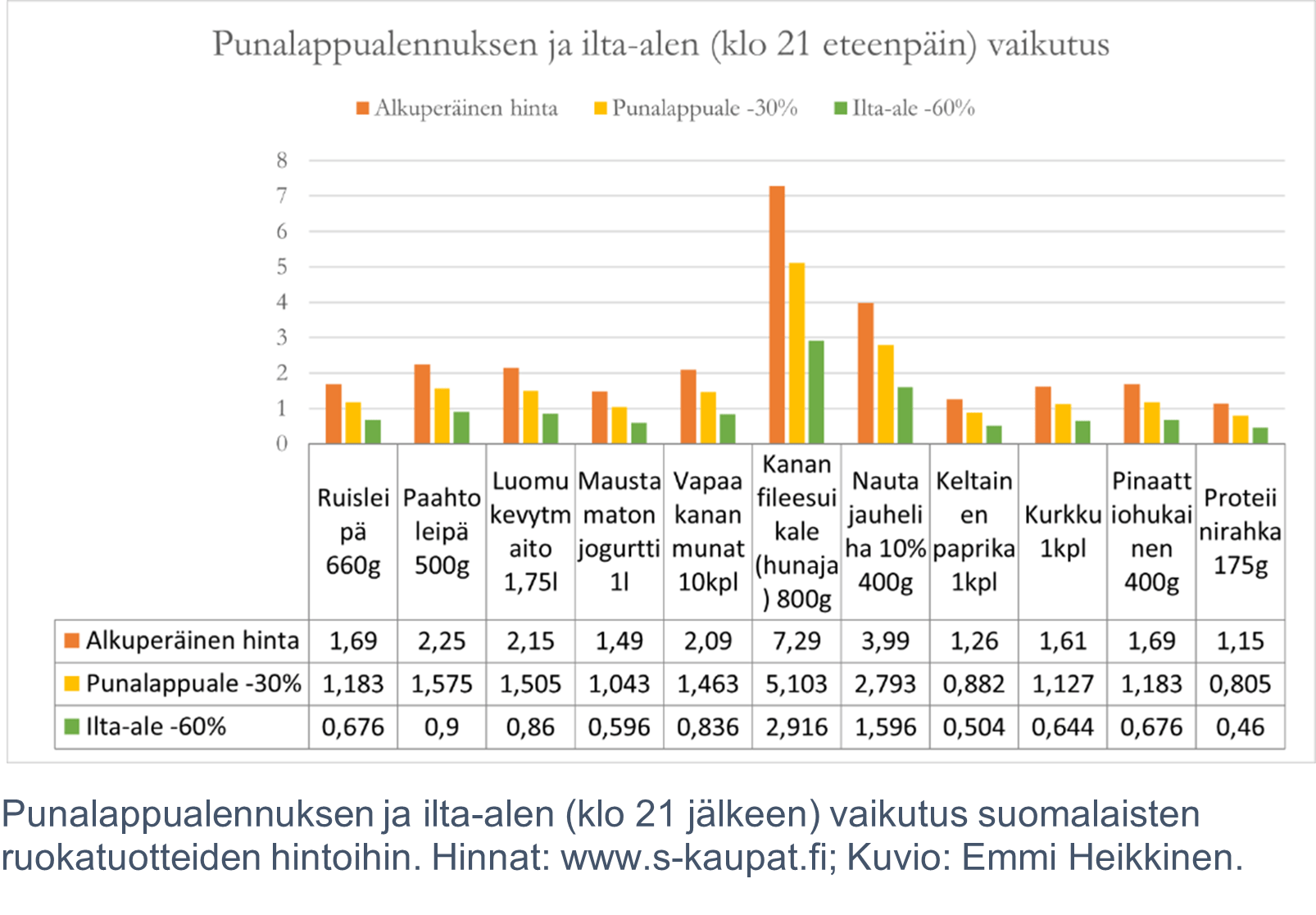 Punalappualennuksen ja ilta-alen (klo 21 eteenpäin) vaikutus

Alkuperäinen hinta   Punalappuale -30%   Ilta-ale -60%

8
7
6
5
4
3
2
1
0

| | Ruisleipä 660g | Paahtoleipä 500g | Luomu kevytmaito 1,75l | Maustamaton jogurtti 1l | Vapaa kanan munat 10kpl | Kanan fileesuikale (hunaja) 800g | Nauta jauheliha 10% 400g | Keltainen paprika 1kpl | Kurkku 1kpl | Pinaattiohukainen 400g | Proteiinirahka 175g |
|---|---|---|---|---|---|---|---|---|---|---|---|
| Alkuperäinen hinta | 1,69 | 2,25 | 2,15 | 1,49 | 2,09 | 7,29 | 3,99 | 1,26 | 1,61 | 1,69 | 1,15 |
| Punalappuale -30% | 1,183 | 1,575 | 1,505 | 1,043 | 1,463 | 5,103 | 2,793 | 0,882 | 1,127 | 1,183 | 0,805 |
| Ilta-ale -60% | 0,676 | 0,9 | 0,86 | 0,596 | 0,836 | 2,916 | 1,596 | 0,504 | 0,644 | 0,676 | 0,46 |

Punalappualennuksen ja ilta-alen (klo 21 jälkeen) vaikutus suomalaisten ruokatuotteiden hintoihin. Hinnat: www.s-kaupat.fi; Kuvio: Emmi Heikkinen.